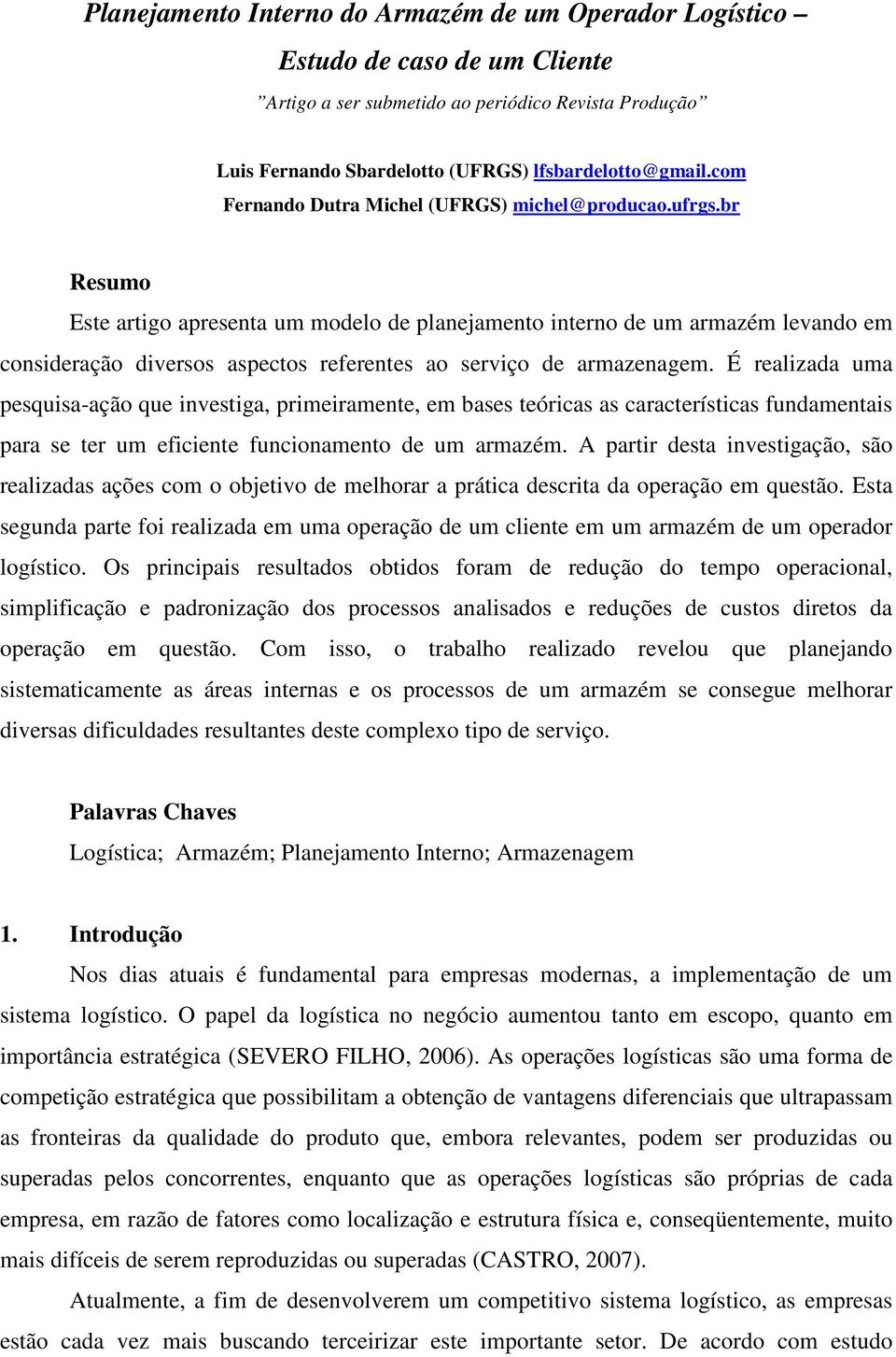 Planejamento Interno do Armazém de um Operador Logístico – Estudo de caso de um Cliente

”Artigo a ser submetido ao periódico Revista Produção”

Luis Fernando Sbardelotto (UFRGS) lfsbardelotto@gmail.com
Fernando Dutra Michel (UFRGS) michel@producao.ufrgs.br

Resumo

Este artigo apresenta um modelo de planejamento interno de um armazém levando em consideração diversos aspectos referentes ao serviço de armazenagem. É realizada uma pesquisa-ação que investiga, primeiramente, em bases teóricas as características fundamentais para se ter um eficiente funcionamento de um armazém. A partir desta investigação, são realizadas ações com o objetivo de melhorar a prática descrita da operação em questão. Esta segunda parte foi realizada em uma operação de um cliente em um armazém de um operador logístico. Os principais resultados obtidos foram de redução do tempo operacional, simplificação e padronização dos processos analisados e reduções de custos diretos da operação em questão. Com isso, o trabalho realizado revelou que planejando sistematicamente as áreas internas e os processos de um armazém se consegue melhorar diversas dificuldades resultantes deste complexo tipo de serviço.

Palavras Chaves

Logística; Armazém; Planejamento Interno; Armazenagem

1. Introdução

Nos dias atuais é fundamental para empresas modernas, a implementação de um sistema logístico. O papel da logística no negócio aumentou tanto em escopo, quanto em importância estratégica (SEVERO FILHO, 2006). As operações logísticas são uma forma de competição estratégica que possibilitam a obtenção de vantagens diferenciais que ultrapassam as fronteiras da qualidade do produto que, embora relevantes, podem ser produzidas ou superadas pelos concorrentes, enquanto que as operações logísticas são próprias de cada empresa, em razão de fatores como localização e estrutura física e, conseqüentemente, muito mais difíceis de serem reproduzidas ou superadas (CASTRO, 2007).

Atualmente, a fim de desenvolverem um competitivo sistema logístico, as empresas estão cada vez mais buscando terceirizar este importante setor. De acordo com estudo